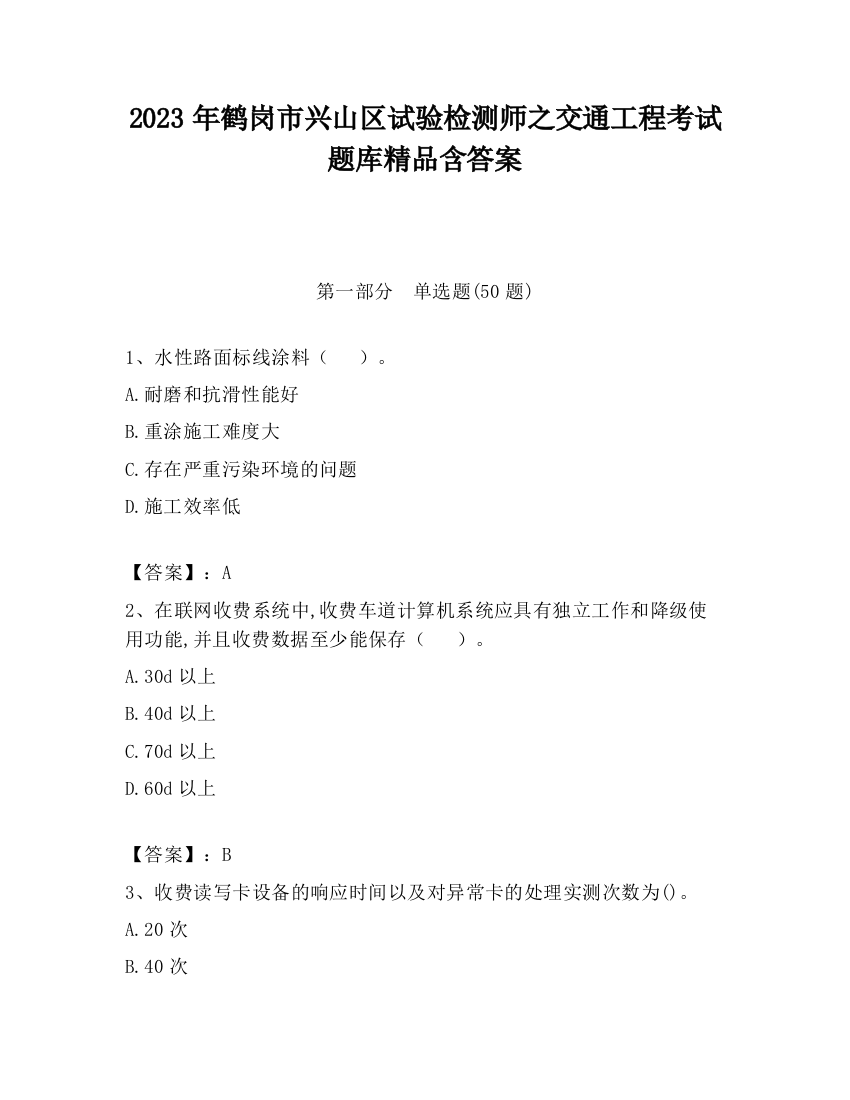 2023 年鹤岗市兴山区试验检测师之交通工程考试题库精品含答案

第一部分　单选题(50 题)

1、水性路面标线涂料（　　）。

A.耐磨和抗滑性能好

B.重涂施工难度大

C.存在严重污染环境的问题

D.施工效率低

【答案】：A

2、在联网收费系统中,收费车道计算机系统应具有独立工作和降级使用功能,并且收费数据至少能保存（　　）。

A.30d 以上

B.40d 以上

C.70d 以上

D.60d 以上

【答案】：B

3、收费读写卡设备的响应时间以及对异常卡的处理实测次数为()。

A.20 次

B.40 次